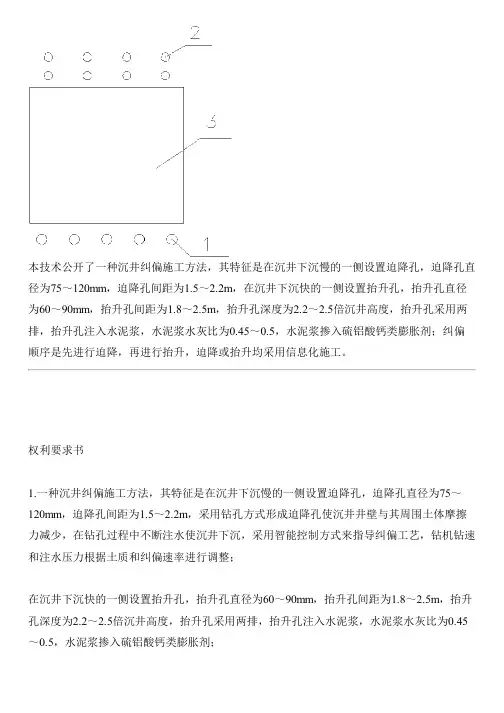 2

5

1

本技术公开了一种沉井纠偏施工方法，其特征是在沉井下沉慢的一侧设置迫降孔，迫降孔直径为75～120mm，迫降孔间距为1.5～2.2m，在沉井下沉快的一侧设置抬升孔，抬升孔直径为60～90mm，抬升孔间距为1.8～2.5m，抬升孔深度为2.2～2.5倍沉井高度，抬升孔采用两排，抬升孔注入水泥浆，水泥浆水灰比为0.45～0.5，水泥浆掺入硫铝酸钙类膨胀剂；纠偏顺序是先进行迫降，再进行抬升，迫降或抬升均采用信息化施工。

权利要求书

1.一种沉井纠偏施工方法，其特征是在沉井下沉慢的一侧设置迫降孔，迫降孔直径为75～120mm，迫降孔间距为1.5～2.2m，采用钻孔方式形成迫降孔使沉井井壁与其周围土体摩擦力减少，在钻孔过程中不断注水使沉井下沉，采用智能控制方式来指导纠偏工艺，钻机钻速和注水压力根据土质和纠偏速率进行调整；

在沉井下沉快的一侧设置抬升孔，抬升孔直径为60～90mm，抬升孔间距为1.8～2.5m，抬升孔深度为2.2～2.5倍沉井高度，抬升孔采用两排，抬升孔注入水泥浆，水泥浆水灰比为0.45～0.5，水泥浆掺入硫铝酸钙类膨胀剂；